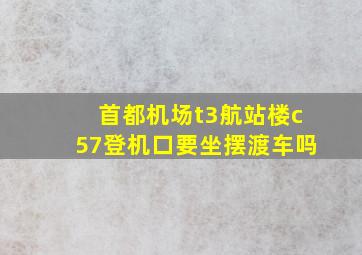 首都机场t3航站楼c57登机口要坐摆渡车吗